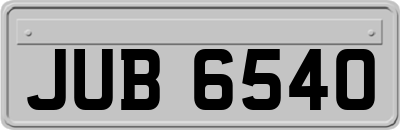 JUB 6540